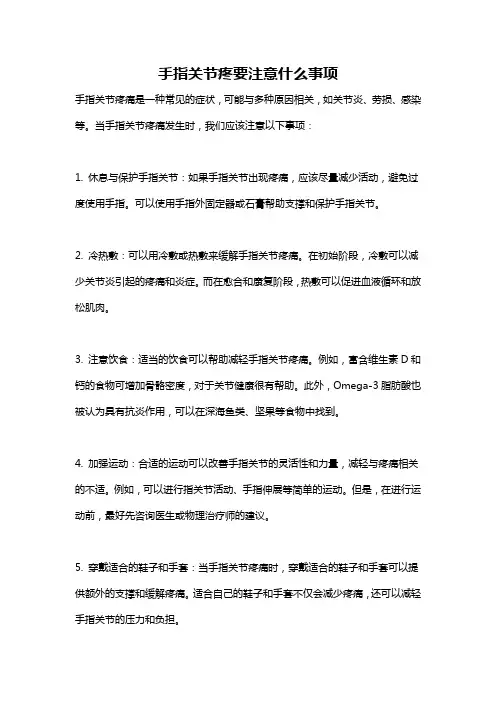 手指关节疼要注意什么事项

手指关节疼痛是一种常见的症状，可能与多种原因相关，如关节炎、劳损、感染等。当手指关节疼痛发生时，我们应该注意以下事项：

1. 休息与保护手指关节：如果手指关节出现疼痛，应该尽量减少活动，避免过度使用手指。可以使用手指外固定器或石膏帮助支撑和保护手指关节。

2. 冷热敷：可以用冷敷或热敷来缓解手指关节疼痛。在初始阶段，冷敷可以减少关节炎引起的疼痛和炎症。而在愈合和康复阶段，热敷可以促进血液循环和放松肌肉。

3. 注意饮食：适当的饮食可以帮助减轻手指关节疼痛。例如，富含维生素 D 和钙的食物可增加骨骼密度，对于关节健康很有帮助。此外，Omega-3 脂肪酸也被认为具有抗炎作用，可以在深海鱼类、坚果等食物中找到。

4. 加强运动：合适的运动可以改善手指关节的灵活性和力量，减轻与疼痛相关的不适。例如，可以进行指关节活动、手指伸展等简单的运动。但是，在进行运动前，最好先咨询医生或物理治疗师的建议。

5. 穿戴适合的鞋子和手套：当手指关节疼痛时，穿戴适合的鞋子和手套可以提供额外的支撑和缓解疼痛。适合自己的鞋子和手套不仅会减少疼痛，还可以减轻手指关节的压力和负担。